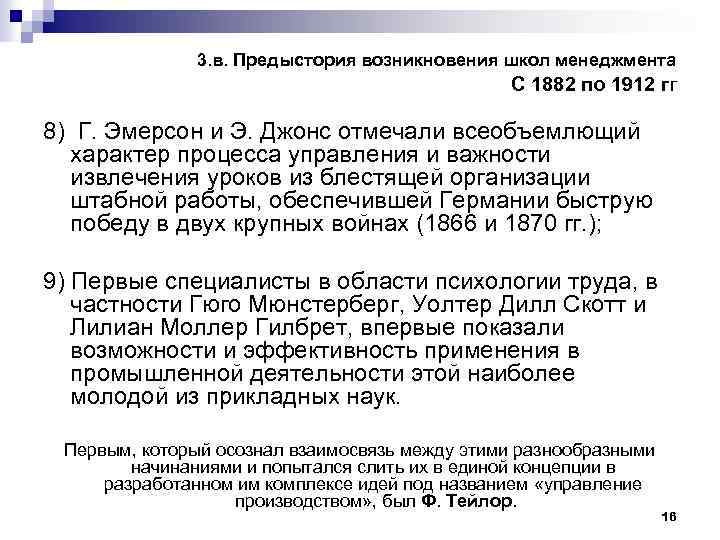 3.в. Предыстория возникновения школ менеджмента
С 1882 по 1912 гг

8) Г. Эмерсон и Э. Джонс отмечали всеобъемлющий характер процесса управления и важности извлечения уроков из блестящей организации штабной работы, обеспечившей Германии быструю победу в двух крупных войнах (1866 и 1870 гг.);

9) Первые специалисты в области психологии труда, в частности Гюго Мюнстерберг, Уолтер Дилл Скотт и Лилиан Моллер Гилбрет, впервые показали возможности и эффективность применения в промышленной деятельности этой наиболее молодой из прикладных наук.

Первым, который осознал взаимосвязь между этими разнообразными начинаниями и попытался слить их в единой концепции в разработанном им комплексе идей под названием «управление производством», был Ф. Тейлор.

16